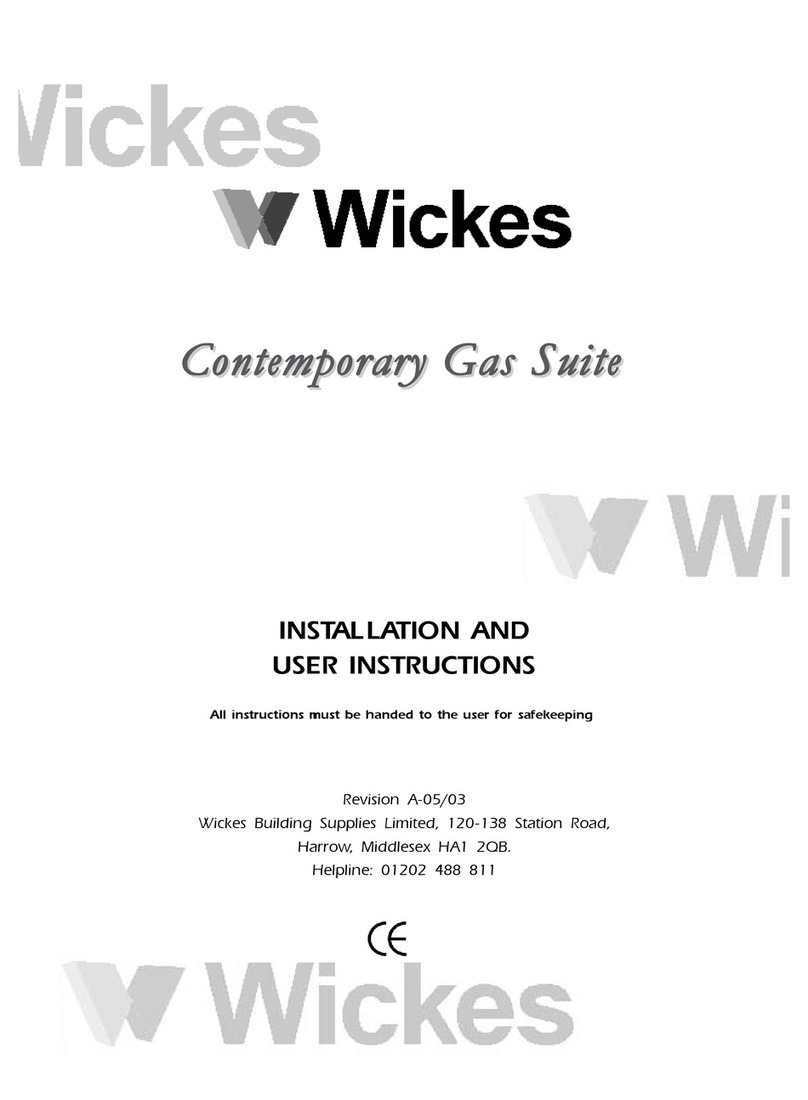 Wickes

Wickes

Contemporary Gas Suite

Wi

INSTALLATION AND
USER INSTRUCTIONS

All instructions must be handed to the user for safekeeping

Revision A-05/03
Wickes Building Supplies Limited, 120-138 Station Road, Harrow, Middlesex HA1 2QB.
Helpline: 01202 488 811

CE

Wickes